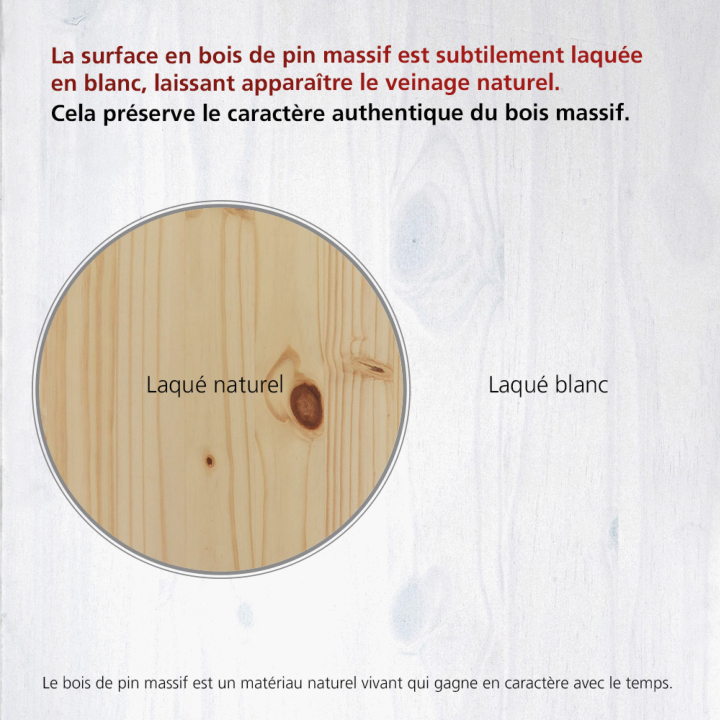 La surface en bois de pin massif est subtilement laquée en blanc, laissant apparaître le veinage naturel.
Cela préserve le caractère authentique du bois massif.

Laqué naturel

Laqué blanc

Le bois de pin massif est un matériau naturel vivant qui gagne en caractère avec le temps.